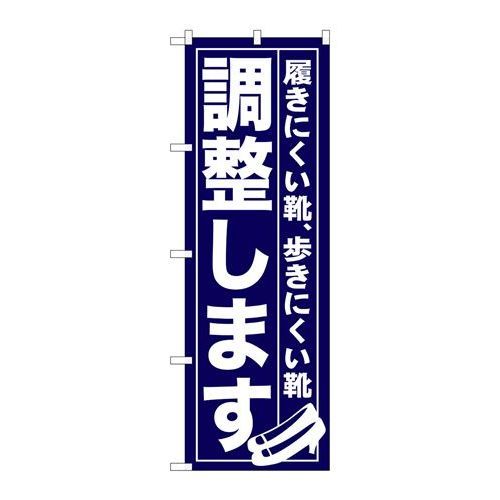 履きにくい靴、歩きにくい靴

調整します